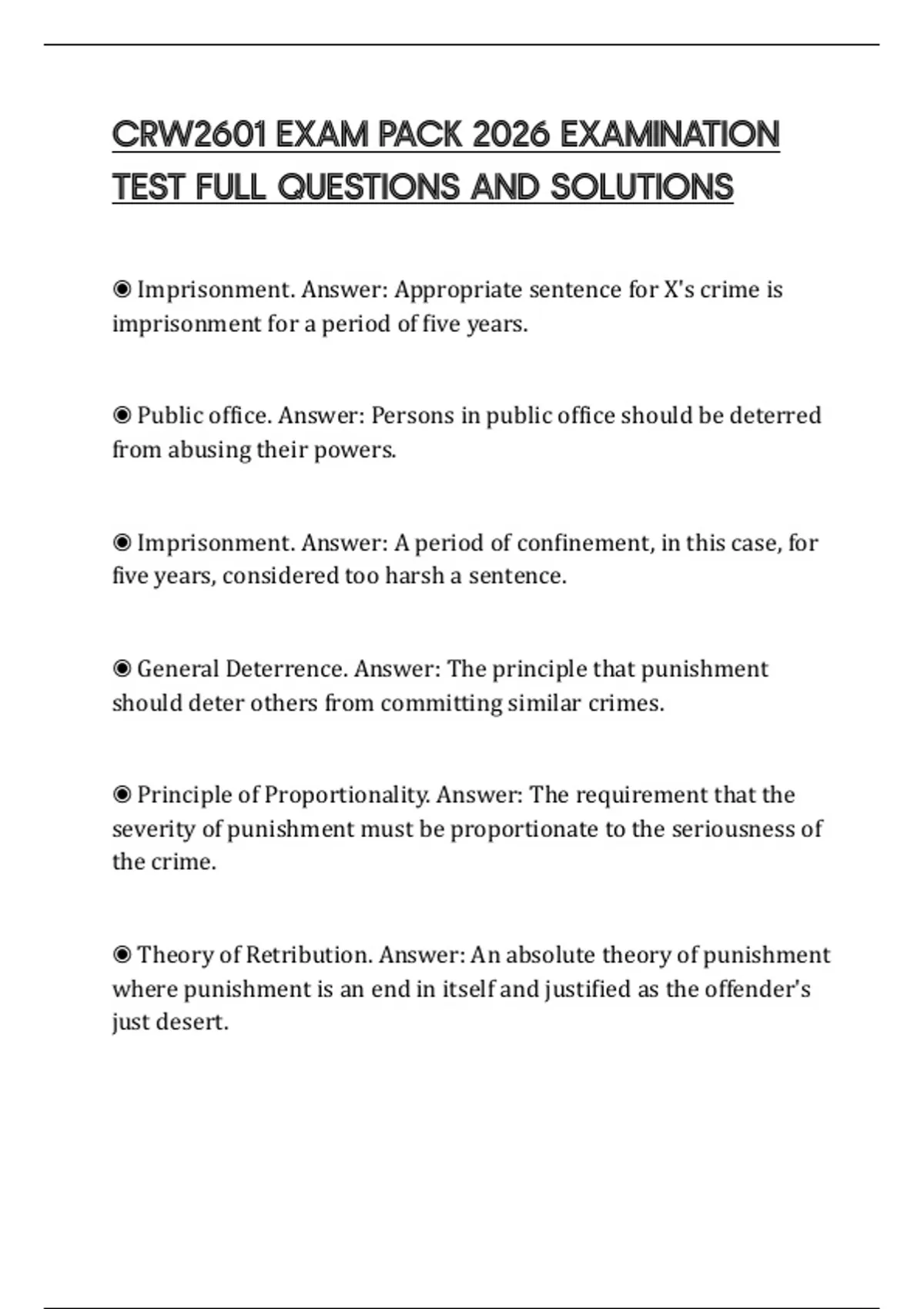 CRW2601 EXAM PACK 2026 EXAMINATION TEST FULL QUESTIONS AND SOLUTIONS

◉ Imprisonment. Answer: Appropriate sentence for X's crime is imprisonment for a period of five years.

◉ Public office. Answer: Persons in public office should be deterred from abusing their powers.

◉ Imprisonment. Answer: A period of confinement, in this case, for five years, considered too harsh a sentence.

◉ General Deterrence. Answer: The principle that punishment should deter others from committing similar crimes.

◉ Principle of Proportionality. Answer: The requirement that the severity of punishment must be proportionate to the seriousness of the crime.

◉ Theory of Retribution. Answer: An absolute theory of punishment where punishment is an end in itself and justified as the offender's just desert.